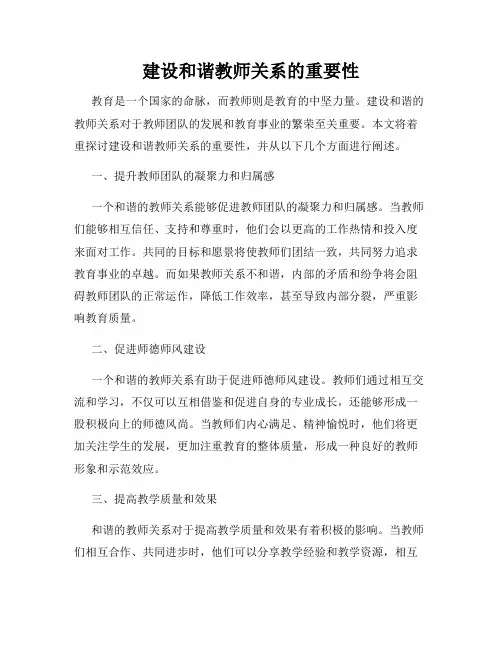 建设和谐教师关系的重要性

教育是一个国家的命脉，而教师则是教育的中坚力量。建设和谐的教师关系对于教师团队的发展和教育事业的繁荣至关重要。本文将着重探讨建设和谐教师关系的重要性，并从以下几个方面进行阐述。

一、提升教师团队的凝聚力和归属感

一个和谐的教师关系能够促进教师团队的凝聚力和归属感。当教师们能够相互信任、支持和尊重时，他们会以更高的工作热情和投入度来面对工作。共同的目标和愿景将使教师们团结一致，共同努力追求教育事业的卓越。而如果教师关系不和谐，内部的矛盾和纷争将会阻碍教师团队的正常运作，降低工作效率，甚至导致内部分裂，严重影响教育质量。

二、促进师德师风建设

一个和谐的教师关系有助于促进师德师风建设。教师们通过相互交流和学习，不仅可以互相借鉴和促进自身的专业成长，还能够形成一股积极向上的师德风尚。当教师们内心满足、精神愉悦时，他们将更加关注学生的发展，更加注重教育的整体质量，形成一种良好的教师形象和示范效应。

三、提高教学质量和效果

和谐的教师关系对于提高教学质量和效果有着积极的影响。当教师们相互合作、共同进步时，他们可以分享教学经验和教学资源，相互